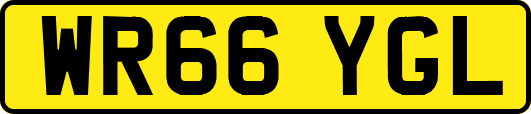 WR66 YGL